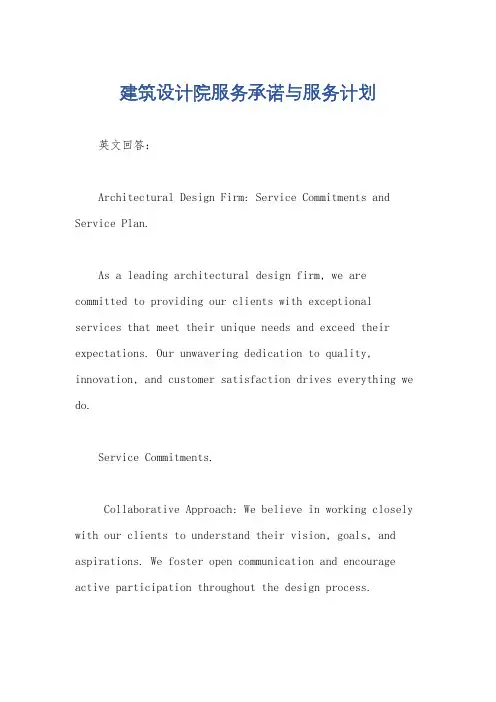 建筑设计院服务承诺与服务计划

英文回答：

Architectural Design Firm: Service Commitments and Service Plan.

As a leading architectural design firm, we are committed to providing our clients with exceptional services that meet their unique needs and exceed their expectations. Our unwavering dedication to quality, innovation, and customer satisfaction drives everything we do.

Service Commitments.

Collaborative Approach: We believe in working closely with our clients to understand their vision, goals, and aspirations. We foster open communication and encourage active participation throughout the design process.